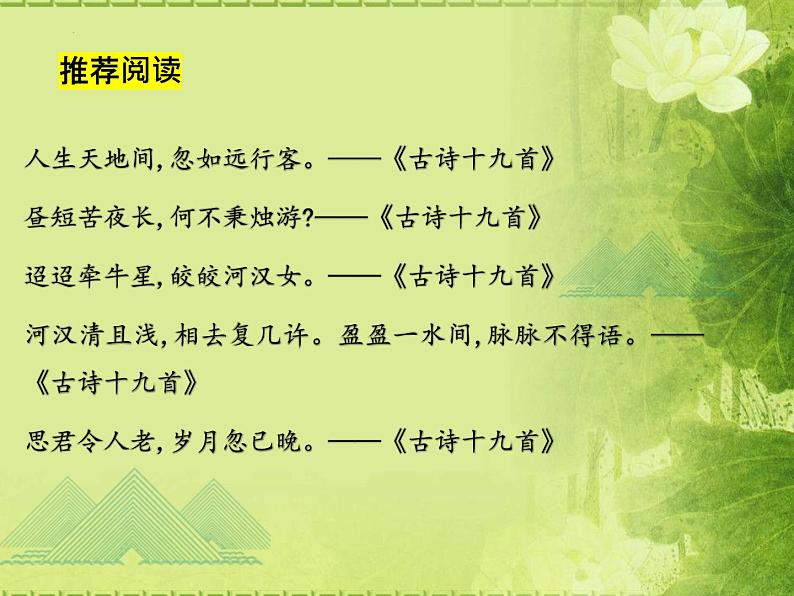 推荐阅读

人生天地间，忽如远行客。——《古诗十九首》

昼短苦夜长，何不秉烛游?——《古诗十九首》

迢迢牵牛星，皎皎河汉女。——《古诗十九首》

河汉清且浅，相去复几许。盈盈一水间，脉脉不得语。——《古诗十九首》

思君令人老，岁月忽已晚。——《古诗十九首》